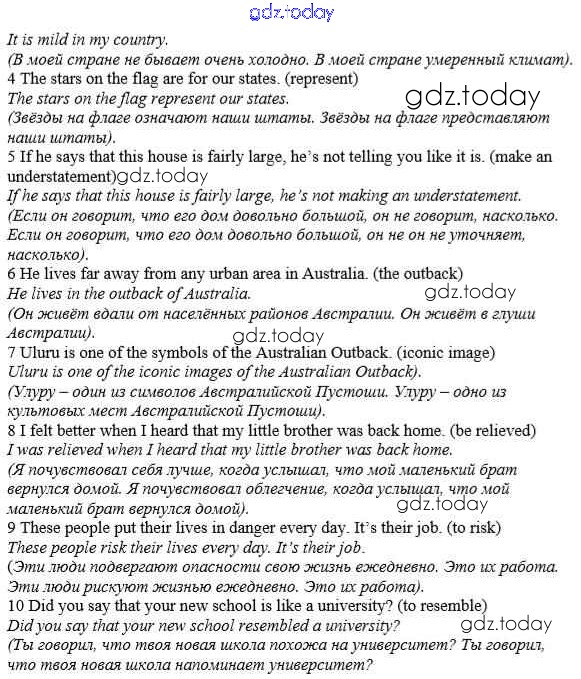 gdz.today

It is mild in my country.
(В моей стране не бывает очень холодно. В моей стране умеренный климат).
4 The stars on the flag are for our states. (represent)
The stars on the flag represent our states.
gdz.today
(Звёзды на флаге означают наши штаты. Звёзды на флаге представляют наши штаты).
5 If he says that this house is fairly large, he's not telling you like it is. (make an understatement)gdz.today
If he says that this house is fairly large, he's not making an understatement.
(Если он говорит, что его дом довольно большой, он не говорит, насколько. Если он говорит, что его дом довольно большой, он не он не уточняет, насколько).
6 He lives far away from any urban area in Australia. (the outback)
He lives in the outback of Australia.
gdz.today
(Он живёт вдали от населённых районов Австралии. Он живёт в глуши Австралии).
gdz.today
7 Uluru is one of the symbols of the Australian Outback. (iconic image)
Uluru is one of the iconic images of the Australian Outback).
(Улуру – один из символов Австралийской Пустоши. Улуру – одно из культовых мест Австралийской Пустоши).
8 I felt better when I heard that my little brother was back home. (be relieved)
I was relieved when I heard that my little brother was back home.
(Я почувствовал себя лучше, когда услышал, что мой маленький брат вернулся домой. Я почувствовал облегчение, когда услышал, что мой маленький брат вернулся домой).
gdz.today
9 These people put their lives in danger every day. It's their job. (to risk)
These people risk their lives every day. It's their job.
(Эти люди подвергают опасности свою жизнь ежедневно. Это их работа. Эти люди рискуют жизнью ежедневно. Это их работа).
10 Did you say that your new school is like a university? (to resemble)
Did you say that your new school resembled a university?
gdz.today
(Ты говорил, что твоя новая школа похожа на университет? Ты говорил, что твоя новая школа напоминает университет?